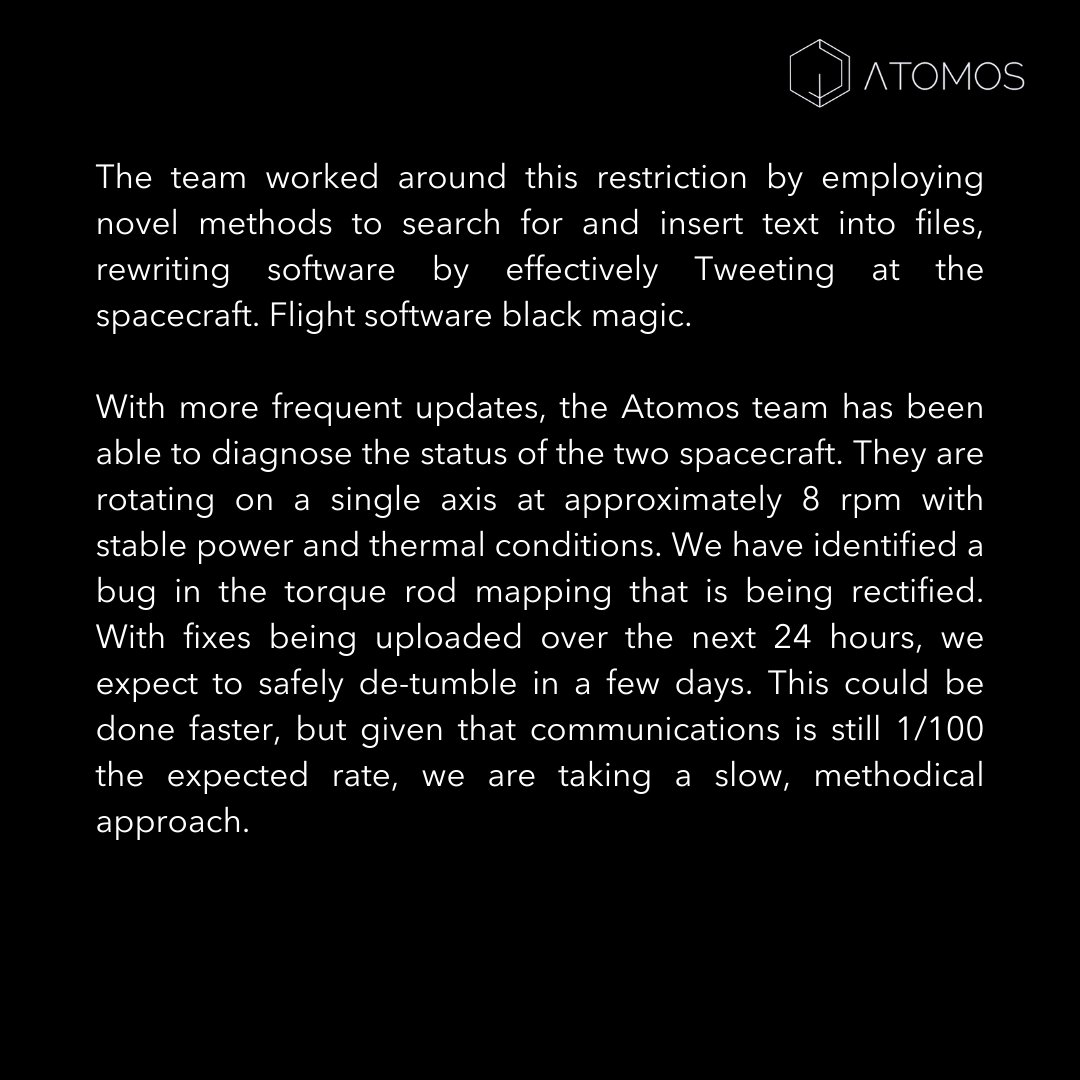 ATOMOS

The team worked around this restriction by employing novel methods to search for and insert text into files, rewriting software by effectively Tweeting at the spacecraft. Flight software black magic.

With more frequent updates, the Atomos team has been able to diagnose the status of the two spacecraft. They are rotating on a single axis at approximately 8 rpm with stable power and thermal conditions. We have identified a bug in the torque rod mapping that is being rectified. With fixes being uploaded over the next 24 hours, we expect to safely de-tumble in a few days. This could be done faster, but given that communications is still 1/100 the expected rate, we are taking a slow, methodical approach.